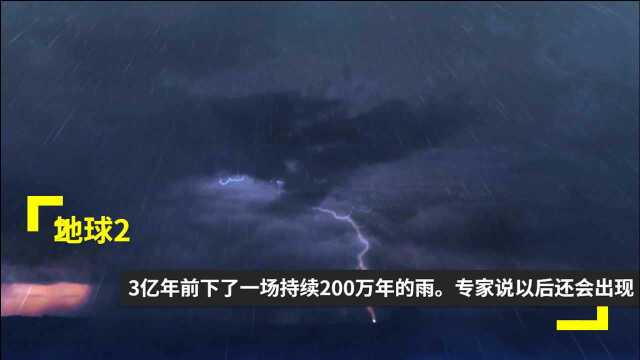 地球2

3亿年前下了一场持续200万年的雨。专家说以后还会出现